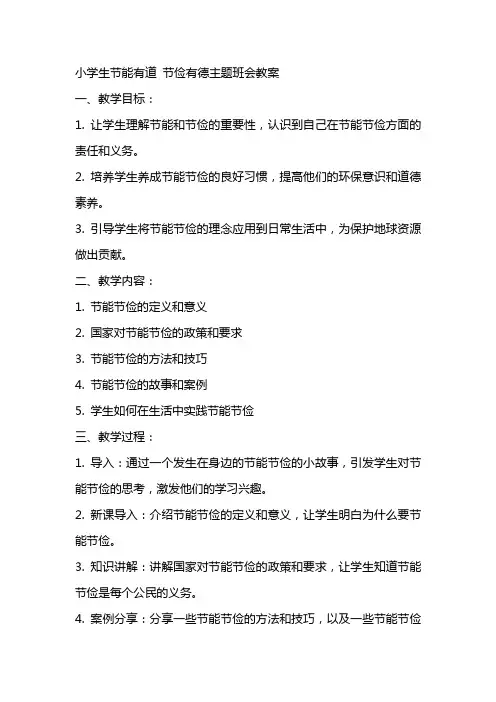 小学生节能有道 节俭有德主题班会教案

一、教学目标：

1. 让学生理解节能和节俭的重要性，认识到自己在节能节俭方面的责任和义务。

2. 培养学生养成节能节俭的良好习惯，提高他们的环保意识和道德素养。

3. 引导学生将节能节俭的理念应用到日常生活中，为保护地球资源做出贡献。

二、教学内容：

1. 节能节俭的定义和意义

2. 国家对节能节俭的政策和要求

3. 节能节俭的方法和技巧

4. 节能节俭的故事和案例

5. 学生如何在生活中实践节能节俭

三、教学过程：

1. 导入：通过一个发生在身边的节能节俭的小故事，引发学生对节能节俭的思考，激发他们的学习兴趣。

2. 新课导入：介绍节能节俭的定义和意义，让学生明白为什么要节能节俭。

3. 知识讲解：讲解国家对节能节俭的政策和要求，让学生知道节能节俭是每个公民的义务。

4. 案例分享：分享一些节能节俭的方法和技巧，以及一些节能节俭